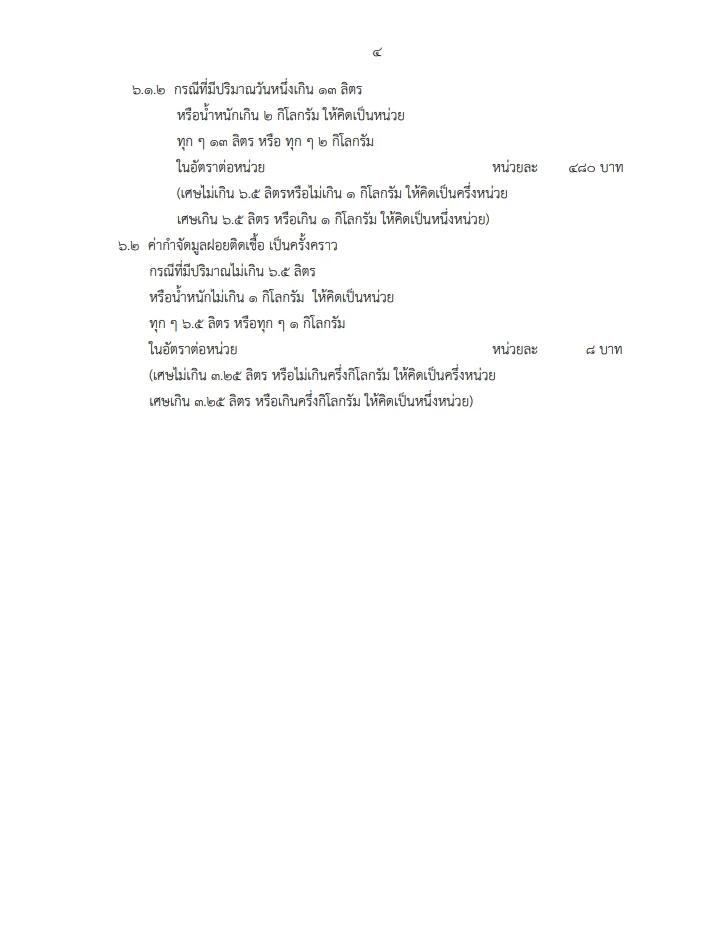 ๔

๖.๑.๒ กรณีที่มีปริมาณวันหนึ่งเกิน ๑๓ ลิตร หรือน้ำหนักเกิน ๒ กิโลกรัม ให้คิดเป็นหน่วย ทุก ๆ ๑๓ ลิตร หรือ ทุก ๆ ๒ กิโลกรัม ในอัตราต่อหน่วย หน่วยละ ๔๘๐ บาท
(เศษไม่เกิน ๖.๕ ลิตรหรือไม่เกิน ๑ กิโลกรัม ให้คิดเป็นครึ่งหน่วย เศษเกิน ๖.๕ ลิตร หรือเกิน ๑ กิโลกรัม ให้คิดเป็นหนึ่งหน่วย)

๖.๒ ค่ากำจัดมูลฝอยติดเชื้อ เป็นครั้งคราว
กรณีที่มีปริมาณไม่เกิน ๖.๕ ลิตร หรือน้ำหนักไม่เกิน ๑ กิโลกรัม ให้คิดเป็นหน่วย ทุก ๆ ๖.๕ ลิตร หรือทุก ๆ ๑ กิโลกรัม ในอัตราต่อหน่วย หน่วยละ ๘ บาท
(เศษไม่เกิน ๓.๒๕ ลิตร หรือไม่เกินครึ่งกิโลกรัม ให้คิดเป็นครึ่งหน่วย เศษเกิน ๓.๒๕ ลิตร หรือเกินครึ่งกิโลกรัม ให้คิดเป็นหนึ่งหน่วย)